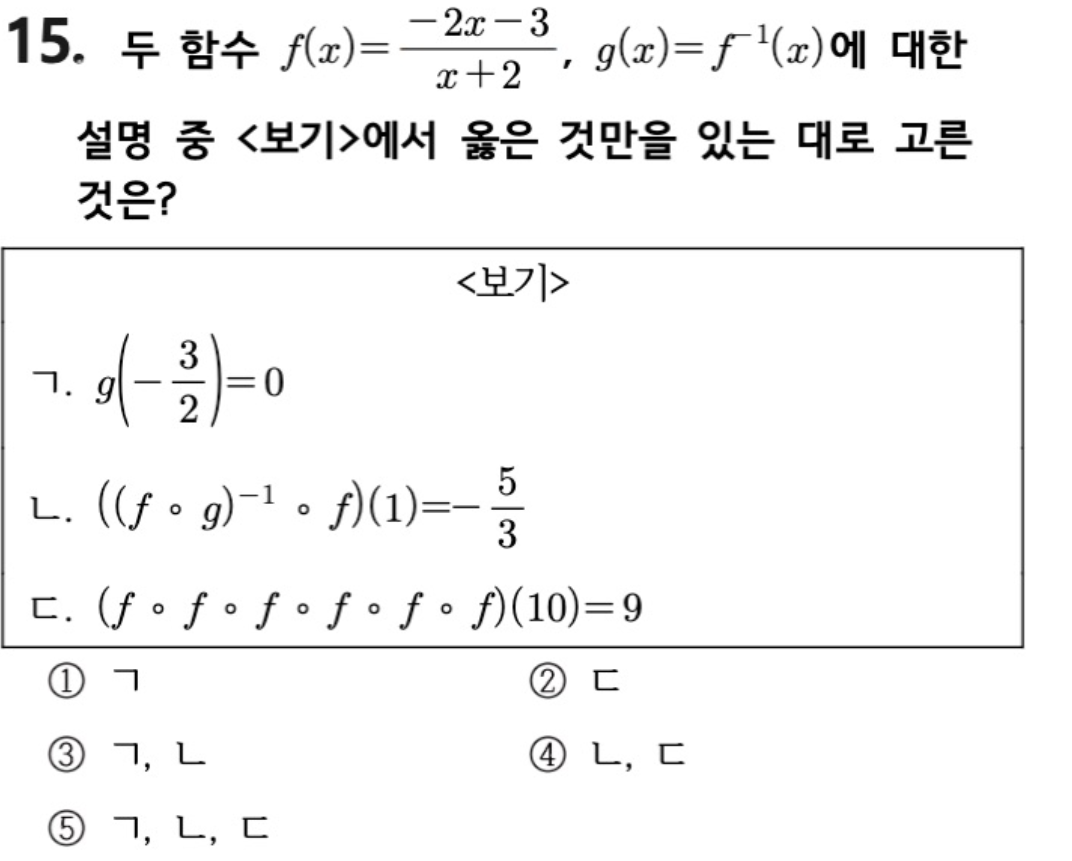 15. 두 함수 $f(x)=\frac{-2x-3}{x+2}$, $g(x)=f^{-1}(x)$에 대한 설명 중 <보기>에서 옳은 것만을 있는 대로 고른 것은?

<보기>

ㄱ. $g\left(-\frac{3}{2}\right)=0$

ㄴ. $((f \circ g)^{-1} \circ f)(1)=-\frac{5}{3}$

ㄷ. $(f \circ f \circ f \circ f \circ f \circ f)(10)=9$

① ㄱ
② ㄷ
③ ㄱ, ㄴ
④ ㄴ, ㄷ
⑤ ㄱ, ㄴ, ㄷ